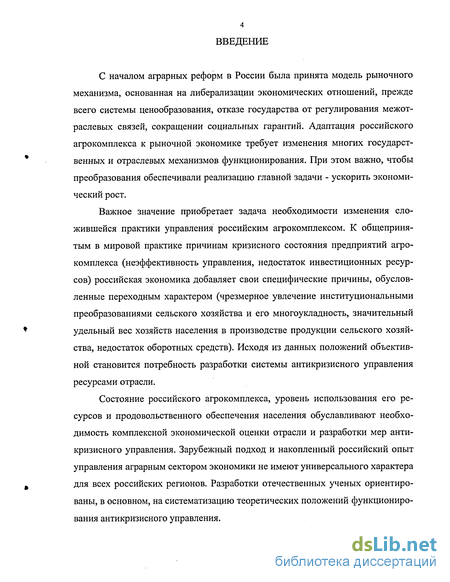 4

ВВЕДЕНИЕ

С началом аграрных реформ в России была принята модель рыночного механизма, основанная на либерализации экономических отношений, прежде всего системы ценообразования, отказе государства от регулирования межотраслевых связей, сокращении социальных гарантий. Адаптация российского агрокомплекса к рыночной экономике требует изменения многих государственных и отраслевых механизмов функционирования. При этом важно, чтобы преобразования обеспечивали реализацию главной задачи - ускорить экономический рост.

Важное значение приобретает задача необходимости изменения сложившейся практики управления российским агрокомплексом. К общепринятым в мировой практике причинам кризисного состояния предприятий агрокомплекса (неэффективность управления, недостаток инвестиционных ресурсов) российская экономика добавляет свои специфические причины, обусловленные переходным характером (чрезмерное увлечение институциональными преобразованиями сельского хозяйства и его многоукладность, значительный удельный вес хозяйств населения в производстве продукции сельского хозяйства, недостаток оборотных средств). Исходя из данных положений объективной становится потребность разработки системы антикризисного управления ресурсами отрасли.

Состояние российского агрокомплекса, уровень использования его ресурсов и продовольственного обеспечения населения обуславливают необходимость комплексной экономической оценки отрасли и разработки мер антикризисного управления. Зарубежный подход и накопленный российский опыт управления аграрным сектором экономики не имеют универсального характера для всех российских регионов. Разработки отечественных ученых ориентированы, в основном, на систематизацию теоретических положений функционирования антикризисного управления.

dsLib.net
библиотека диссертаций